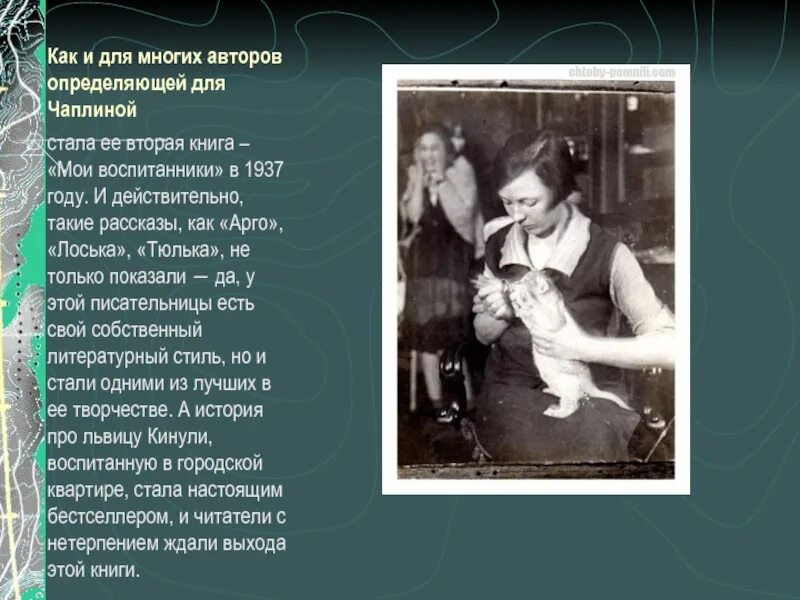 Как и для многих авторов определяющей для Чаплиной

стала ее вторая книга – «Мои воспитанники» в 1937 году. И действительно, такие рассказы, как «Арго», «Лоська», «Тюлька», не только показали — да, у этой писательницы есть свой собственный литературный стиль, но и стали одними из лучших в ее творчестве. А история про львицу Кинули, воспитанную в городской квартире, стала настоящим бестселлером, и читатели с нетерпением ждали выхода этой книги.

chtoby-pomnili.com